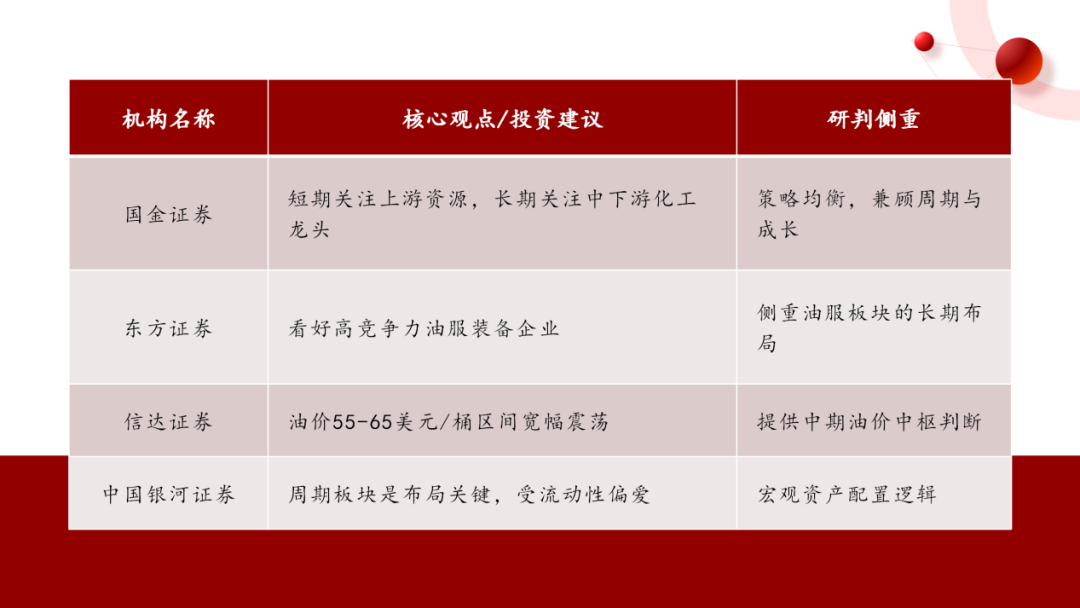 | 机构名称 | 核心观点/投资建议 | 研判侧重 |
|---|---|---|
| 国金证券 | 短期关注上游资源，长期关注中下游化工龙头 | 策略均衡，兼顾周期与成长 |
| 东方证券 | 看好高竞争力油服装备企业 | 侧重油服板块的长期布局 |
| 信达证券 | 油价55-65美元/桶区间宽幅震荡 | 提供中期油价中枢判断 |
| 中国银河证券 | 周期板块是布局关键，受流动性偏爱 | 宏观资产配置逻辑 |